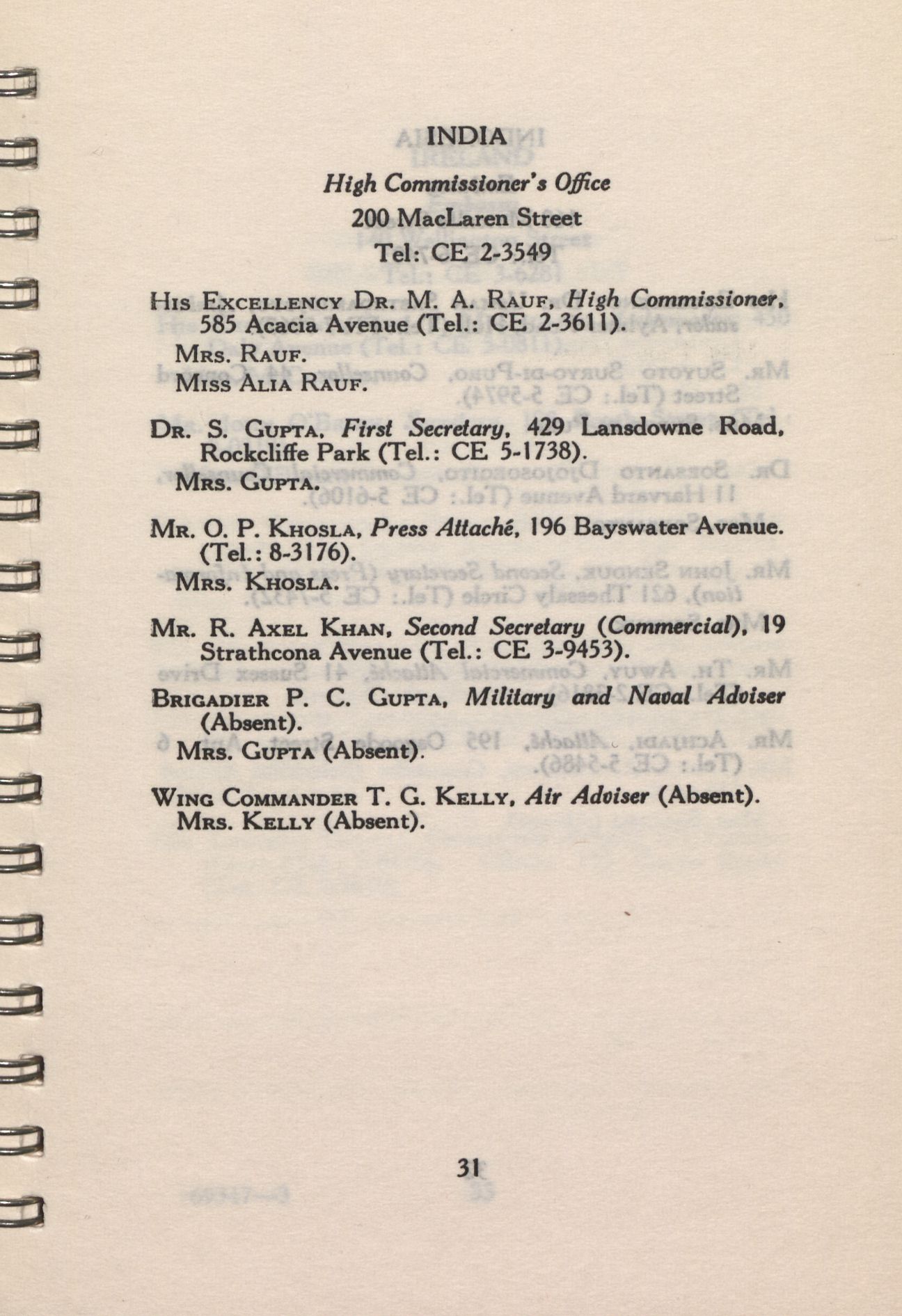 INDIA

High Commissioner's Office
200 MacLaren Street
Tel: CE 2-3549

His Excellency Dr. M. A. Rauf, High Commissioner, 585 Acacia Avenue (Tel.: CE 2-3611).
Mrs. Rauf.
Miss Alia Rauf.

Dr. S. Gupta, First Secretary, 429 Lansdowne Road, Rockcliffe Park (Tel.: CE 5-1738).
Mrs. Gupta.

Mr. O. P. Khosla, Press Attaché, 196 Bayswater Avenue. (Tel.: 8-3176).
Mrs. Khosla.

Mr. R. Axel Khan, Second Secretary (Commercial), 19 Strathcona Avenue (Tel.: CE 3-9453).

Brigadier P. C. Gupta, Military and Naval Adviser (Absent).
Mrs. Gupta (Absent).

Wing Commander T. G. Kelly, Air Adviser (Absent).
Mrs. Kelly (Absent).

31